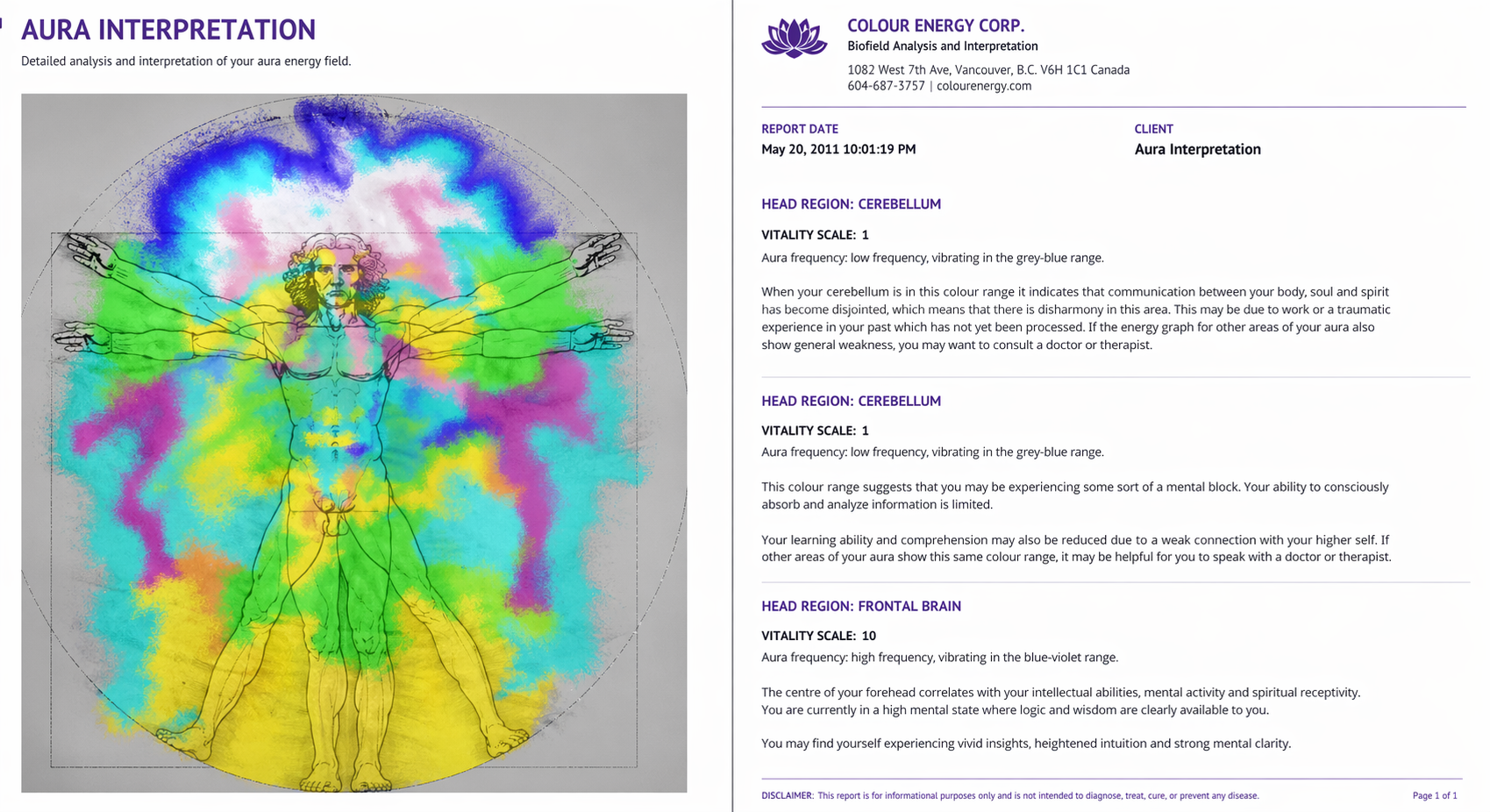 AURA INTERPRETATION
Detailed analysis and interpretation of your aura energy field.

COLOUR ENERGY CORP.
Biofield Analysis and Interpretation
1082 West 7th Ave, Vancouver, B.C. V6H 1C1 Canada
604-687-3757 | colourenergy.com

REPORT DATE
May 20, 2011 10:01:19 PM

CLIENT
Aura Interpretation

HEAD REGION: CEREBELLUM

VITALITY SCALE: 1
Aura frequency: low frequency, vibrating in the grey-blue range.

When your cerebellum is in this colour range it indicates that communication between your body, soul and spirit has become disjointed, which means that there is disharmony in this area. This may be due to work or a traumatic experience in your past which has not yet been processed. If the energy graph for other areas of your aura also show general weakness, you may want to consult a doctor or therapist.

HEAD REGION: CEREBELLUM

VITALITY SCALE: 1
Aura frequency: low frequency, vibrating in the grey-blue range.

This colour range suggests that you may be experiencing some sort of a mental block. Your ability to consciously absorb and analyze information is limited.

Your learning ability and comprehension may also be reduced due to a weak connection with your higher self. If other areas of your aura show this same colour range, it may be helpful for you to speak with a doctor or therapist.

HEAD REGION: FRONTAL BRAIN

VITALITY SCALE: 10
Aura frequency: high frequency, vibrating in the blue-violet range.

The centre of your forehead correlates with your intellectual abilities, mental activity and spiritual receptivity. You are currently in a high mental state where logic and wisdom are clearly available to you.

You may find yourself experiencing vivid insights, heightened intuition and strong mental clarity.

DISCLAIMER: This report is for informational purposes only and is not intended to diagnose, treat, cure, or prevent any disease.

Page 1 of 1